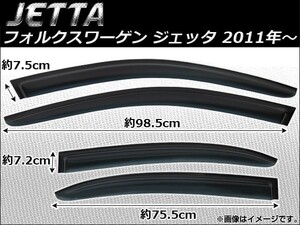 JETTA
フォルクスワーゲン ジェッタ 2011年～

約7.5cm

約98.5cm

約7.2cm

約75.5cm

※画像はイメージです。